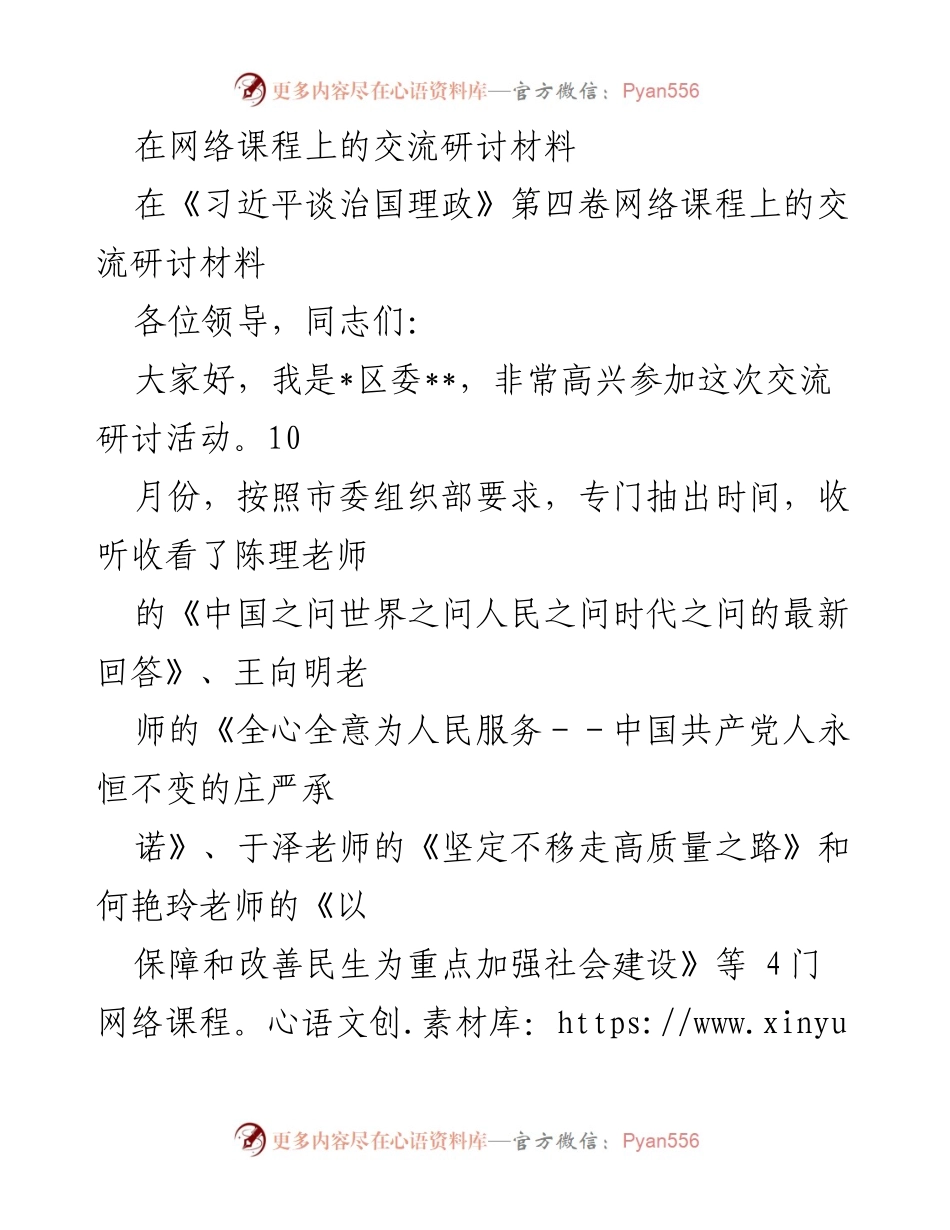 更多内容尽在心语资料库—官方微信：Pyan556

在网络课程上的交流研讨材料

在《习近平谈治国理政》第四卷网络课程上的交流研讨材料

各位领导，同志们:

大家好，我是*区委**，非常高兴参加这次交流研讨活动。10

月份，按照市委组织部要求，专门抽出时间，收听收看了陈理老师

的《中国之问世界之问人民之问时代之问的最新回答》、王向明老

师的《全心全意为人民服务－－中国共产党人永恒不变的庄严承

诺》、于泽老师的《坚定不移走高质量之路》和何艳玲老师的《以

保障和改善民生为重点加强社会建设》等 4门网络课程。心语文创.素材库: https://www.xinyu

更多内容尽在心语资料库—官方微信：Pyan556